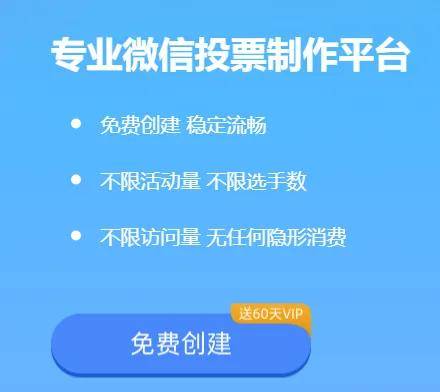 专业微信投票制作平台

• 免费创建 稳定流畅

• 不限活动量 不限选手数

• 不限访问量 无任何隐形消费

送60天VIP

免费创建